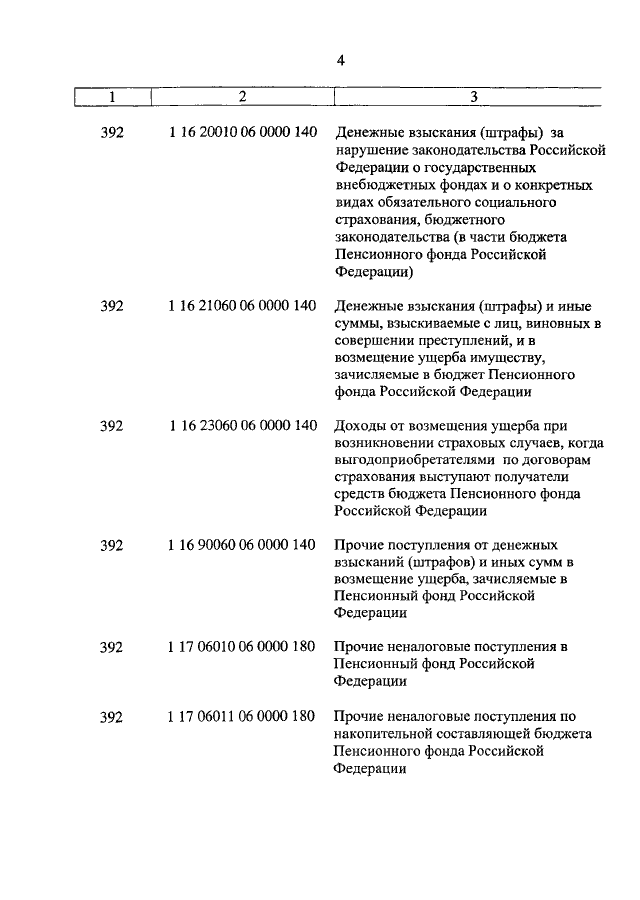 4

| 1 | 2 | 3 |
|---|---|---|
| 392 | 1 16 20010 06 0000 140 | Денежные взыскания (штрафы) за нарушение законодательства Российской Федерации о государственных внебюджетных фондах и о конкретных видах обязательного социального страхования, бюджетного законодательства (в части бюджета Пенсионного фонда Российской Федерации) |
| 392 | 1 16 21060 06 0000 140 | Денежные взыскания (штрафы) и иные суммы, взыскиваемые с лиц, виновных в совершении преступлений, и в возмещение ущерба имуществу, зачисляемые в бюджет Пенсионного фонда Российской Федерации |
| 392 | 1 16 23060 06 0000 140 | Доходы от возмещения ущерба при возникновении страховых случаев, когда выгодоприобретателями по договорам страхования выступают получатели средств бюджета Пенсионного фонда Российской Федерации |
| 392 | 1 16 90060 06 0000 140 | Прочие поступления от денежных взысканий (штрафов) и иных сумм в возмещение ущерба, зачисляемые в Пенсионный фонд Российской Федерации |
| 392 | 1 17 06010 06 0000 180 | Прочие неналоговые поступления в Пенсионный фонд Российской Федерации |
| 392 | 1 17 06011 06 0000 180 | Прочие неналоговые поступления по накопительной составляющей бюджета Пенсионного фонда Российской Федерации |